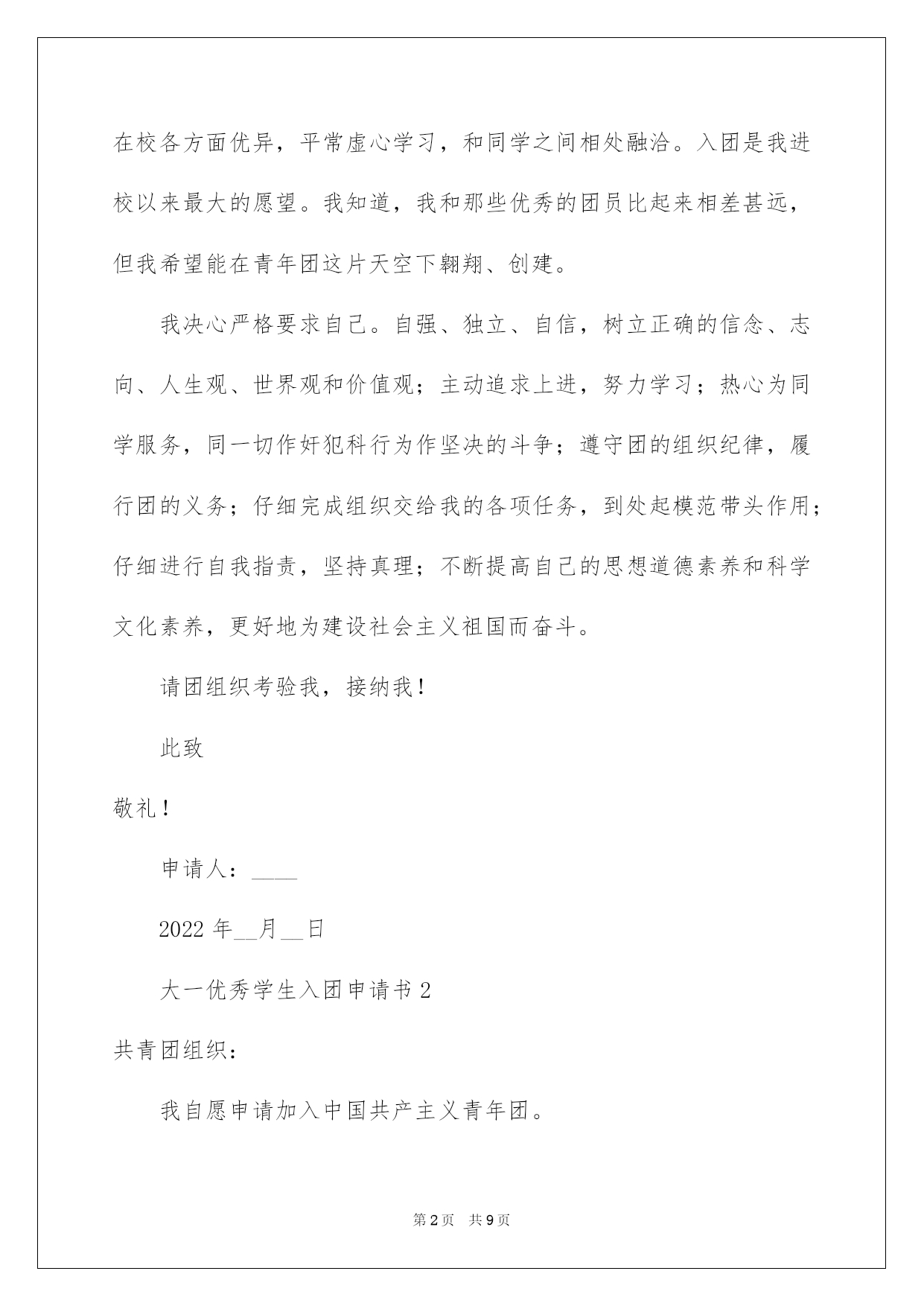 在校各方面优异，平常虚心学习，和同学之间相处融洽。入团是我进校以来最大的愿望。我知道，我和那些优秀的团员比起来相差甚远，但我希望能在青年团这片天空下翱翔、创建。

我决心严格要求自己。自强、独立、自信，树立正确的信念、志向、人生观、世界观和价值观；主动追求上进，努力学习；热心为同学服务，同一切作奸犯科行为作坚决的斗争；遵守团的组织纪律，履行团的义务；仔细完成组织交给我的各项任务，到处起模范带头作用；仔细进行自我指责，坚持真理；不断提高自己的思想道德素养和科学文化素养，更好地为建设社会主义祖国而奋斗。

请团组织考验我，接纳我！

此致

敬礼！

申请人：____

2022 年__月__日

大一优秀学生入团申请书 2

共青团组织：

我自愿申请加入中国共产主义青年团。

第 2 页 共 9 页